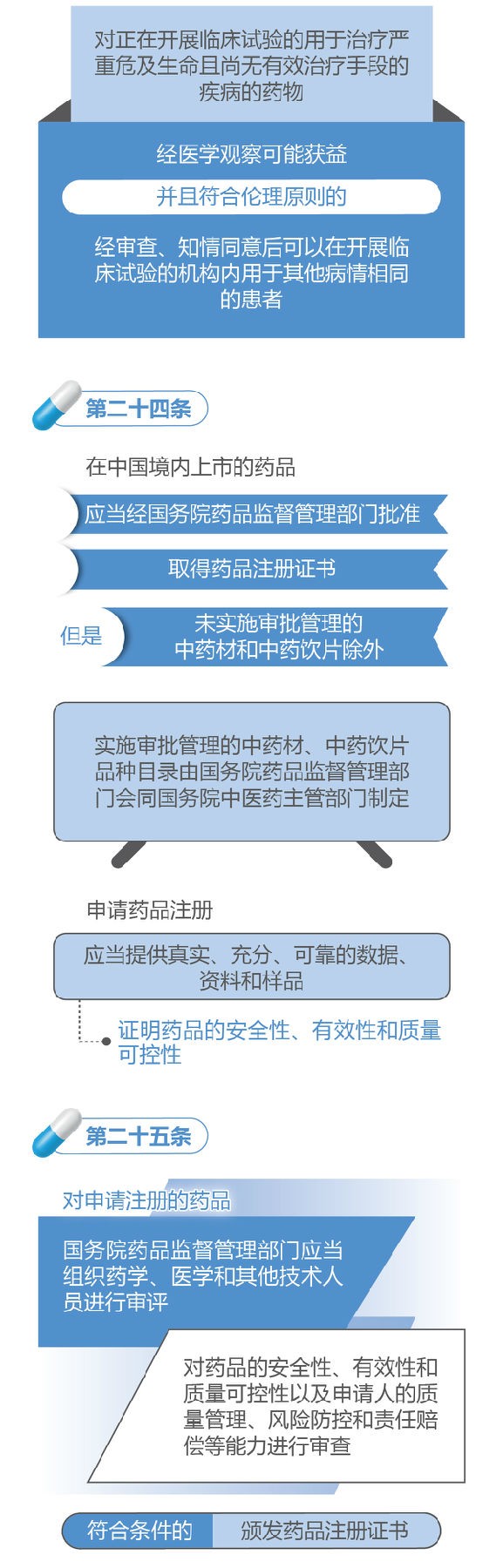 对正在开展临床试验的用于治疗严重危及生命且尚无有效治疗手段的疾病的药物

经医学观察可能获益

并且符合伦理原则的

经审查、知情同意后可以在开展临床试验的机构内用于其他病情相同的患者

第二十四条

在中国境内上市的药品

应当经国务院药品监督管理部门批准

取得药品注册证书

但是

未实施审批管理的中药材和中药饮片除外

实施审批管理的中药材、中药饮片品种目录由国务院药品监督管理部门会同国务院中医药主管部门制定

申请药品注册

应当提供真实、充分、可靠的数据、资料和样品

证明药品的安全性、有效性和质量可控性

第二十五条

对申请注册的药品

国务院药品监督管理部门应当组织药学、医学和其他技术人员进行审评

对药品的安全性、有效性和质量可控性以及申请人的质量管理、风险防控和责任赔偿等能力进行审查

符合条件的

颁发药品注册证书